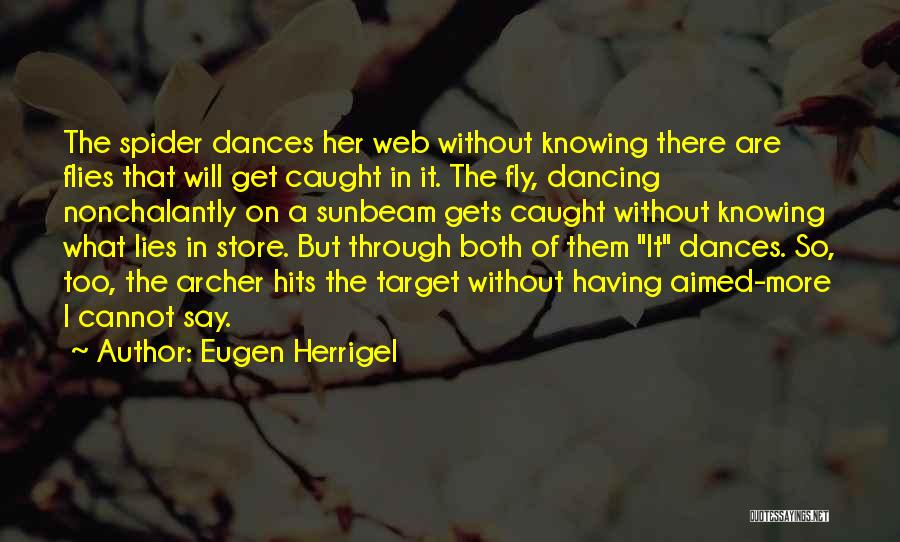 The spider dances her web without knowing there are flies that will get caught in it. The fly, dancing nonchalantly on a sunbeam gets caught without knowing what lies in store. But through both of them "It" dances. So, too, the archer hits the target without having aimed-more I cannot say.

~ Author: Eugen Herrigel

QUOTESSAYINGS.NET